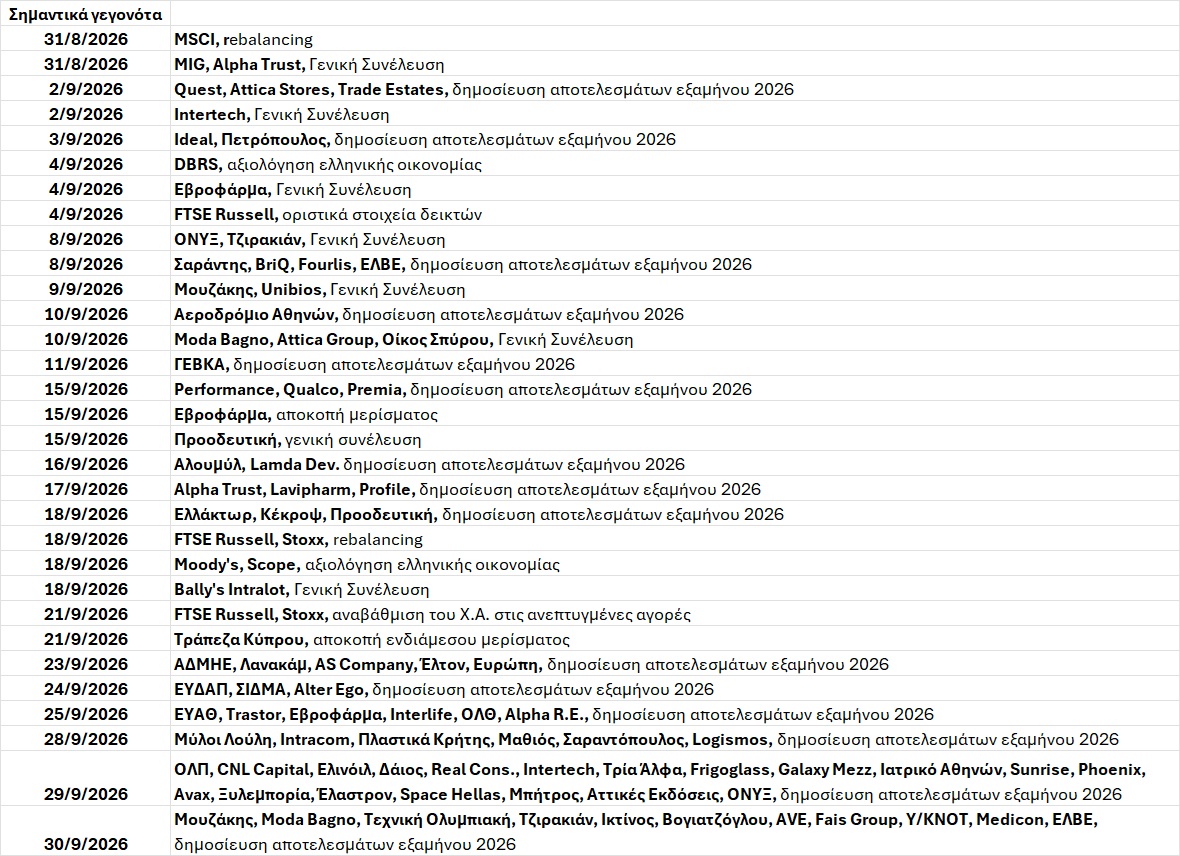 | Σημαντικά γεγονότα | |
|---|---|
| 31/8/2026 | MSCI, rebalancing |
| 31/8/2026 | MIG, Alpha Trust, Γενική Συνέλευση |
| 2/9/2026 | Quest, Attica Stores, Trade Estates, δημοσίευση αποτελεσμάτων εξαμήνου 2026 |
| 2/9/2026 | Intertech, Γενική Συνέλευση |
| 3/9/2026 | Ideal, Πετρόπουλος, δημοσίευση αποτελεσμάτων εξαμήνου 2026 |
| 4/9/2026 | DBRS, αξιολόγηση ελληνικής οικονομίας |
| 4/9/2026 | Εβροφάρμα, Γενική Συνέλευση |
| 4/9/2026 | FTSE Russell, οριστικά στοιχεία δεικτών |
| 8/9/2026 | ΟΝΥΞ, Τζιρακιάν, Γενική Συνέλευση |
| 8/9/2026 | Σαράντης, BriQ, Fourlis, ΕΛΒΕ, δημοσίευση αποτελεσμάτων εξαμήνου 2026 |
| 9/9/2026 | Μουζάκης, Unibios, Γενική Συνέλευση |
| 10/9/2026 | Αεροδρόμιο Αθηνών, δημοσίευση αποτελεσμάτων εξαμήνου 2026 |
| 10/9/2026 | Moda Bagno, Attica Group, Οίκος Σπύρου, Γενική Συνέλευση |
| 11/9/2026 | ΓΕΒΚΑ, δημοσίευση αποτελεσμάτων εξαμήνου 2026 |
| 15/9/2026 | Performance, Qualco, Premia, δημοσίευση αποτελεσμάτων εξαμήνου 2026 |
| 15/9/2026 | Εβροφάρμα, αποκοπή μερίσματος |
| 15/9/2026 | Προοδευτική, γενική συνέλευση |
| 16/9/2026 | Αλουμύλ, Lamda Dev. δημοσίευση αποτελεσμάτων εξαμήνου 2026 |
| 17/9/2026 | Alpha Trust, Lavipharm, Profile, δημοσίευση αποτελεσμάτων εξαμήνου 2026 |
| 18/9/2026 | Ελλάκτωρ, Κέκροψ, Προοδευτική, δημοσίευση αποτελεσμάτων εξαμήνου 2026 |
| 18/9/2026 | FTSE Russell, Stoxx, rebalancing |
| 18/9/2026 | Moody's, Scope, αξιολόγηση ελληνικής οικονομίας |
| 18/9/2026 | Bally's Intralot, Γενική Συνέλευση |
| 21/9/2026 | FTSE Russell, Stoxx, αναβάθμιση του Χ.Α. στις ανεπτυγμένες αγορές |
| 21/9/2026 | Τράπεζα Κύπρου, αποκοπή ενδιάμεσου μερίσματος |
| 23/9/2026 | ΑΔΜΗΕ, Λανακάμ, AS Company, Έλτον, Ευρώπη, δημοσίευση αποτελεσμάτων εξαμήνου 2026 |
| 24/9/2026 | ΕΥΔΑΠ, ΣΙΔΜΑ, Alter Ego, δημοσίευση αποτελεσμάτων εξαμήνου 2026 |
| 25/9/2026 | ΕΥΑΘ, Trastor, Εβροφάρμα, Interlife, ΟΛΘ, Alpha R.E., δημοσίευση αποτελεσμάτων εξαμήνου 2026 |
| 28/9/2026 | Μύλοι Λούλη, Intracom, Πλαστικά Κρήτης, Μαθιός, Σαραντόπουλος, Logismos, δημοσίευση αποτελεσμάτων εξαμήνου 2026 |
| 29/9/2026 | ΟΛΠ, CNL Capital, Ελινόιλ, Δάιος, Real Cons., Intertech, Τρία Άλφα, Frigoglass, Galaxy Mezz, Ιατρικό Αθηνών, Sunrise, Phoenix, Avax, Ξυλεμπορία, Έλαστρον, Space Hellas, Μπήτρος, Αττικές Εκδόσεις, ΟΝΥΞ, δημοσίευση αποτελεσμάτων εξαμήνου 2026 |
| 30/9/2026 | Μουζάκης, Moda Bagno, Τεχνική Ολυμπιακή, Τζιρακιάν, Ικτίνος, Βογιατζόγλου, AVE, Fais Group, Y/KNOT, Medicon, ΕΛΒΕ, δημοσίευση αποτελεσμάτων εξαμήνου 2026 |